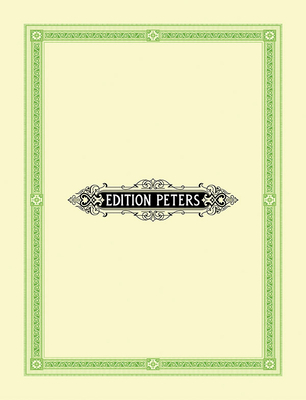 EDITION PETERS